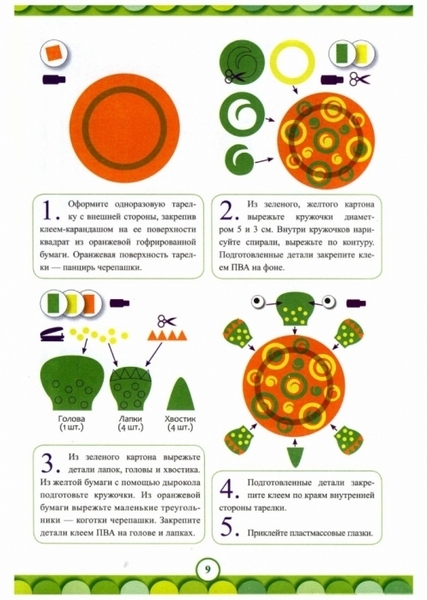 1. Оформите одноразовую тарелку с внешней стороны, закрепив клеем-карандашом на ее поверхности квадрат из оранжевой гофрированной бумаги. Оранжевая поверхность тарелки — панцирь черепашки.

2. Из зеленого, желтого картона вырежьте кружочки диаметром 5 и 3 см. Внутри кружочков нарисуйте спирали, вырежьте по контуру. Подготовленные детали закрепите клеем ПВА на фоне.

Голова
(1 шт.)

Лапки
(4 шт.)

Хвостик
(4 шт.)

3. Из зеленого картона вырежьте детали лапок, головы и хвостика. Из желтой бумаги с помощью дырокола подготовьте кружочки. Из оранжевой бумаги вырежьте маленькие треугольники — коготки черепашки. Закрепите детали клеем ПВА на голове и лапках.

4. Подготовленные детали закрепите клеем по краям внутренней стороны тарелки.

5. Приклейте пластмассовые глазки.

9